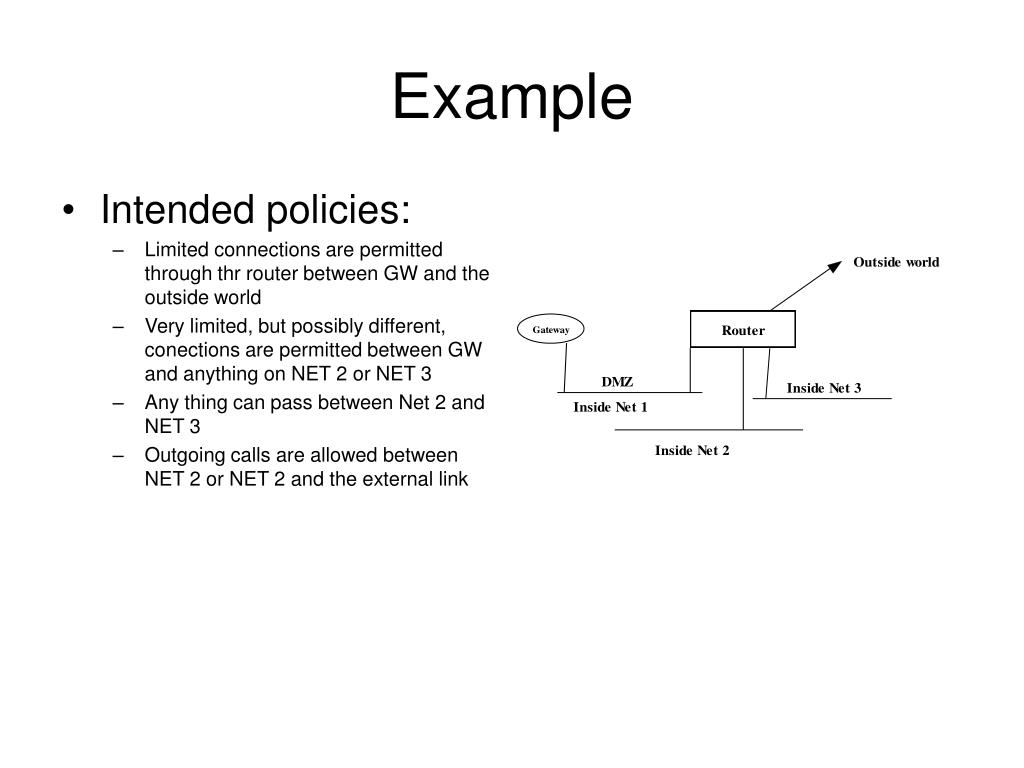 Example

• Intended policies:
– Limited connections are permitted through thr router between GW and the outside world
– Very limited, but possibly different, conections are permitted between GW and anything on NET 2 or NET 3
– Any thing can pass between Net 2 and NET 3
– Outgoing calls are allowed between NET 2 or NET 2 and the external link

Outside world
Gateway
Router
DMZ
Inside Net 1
Inside Net 3
Inside Net 2